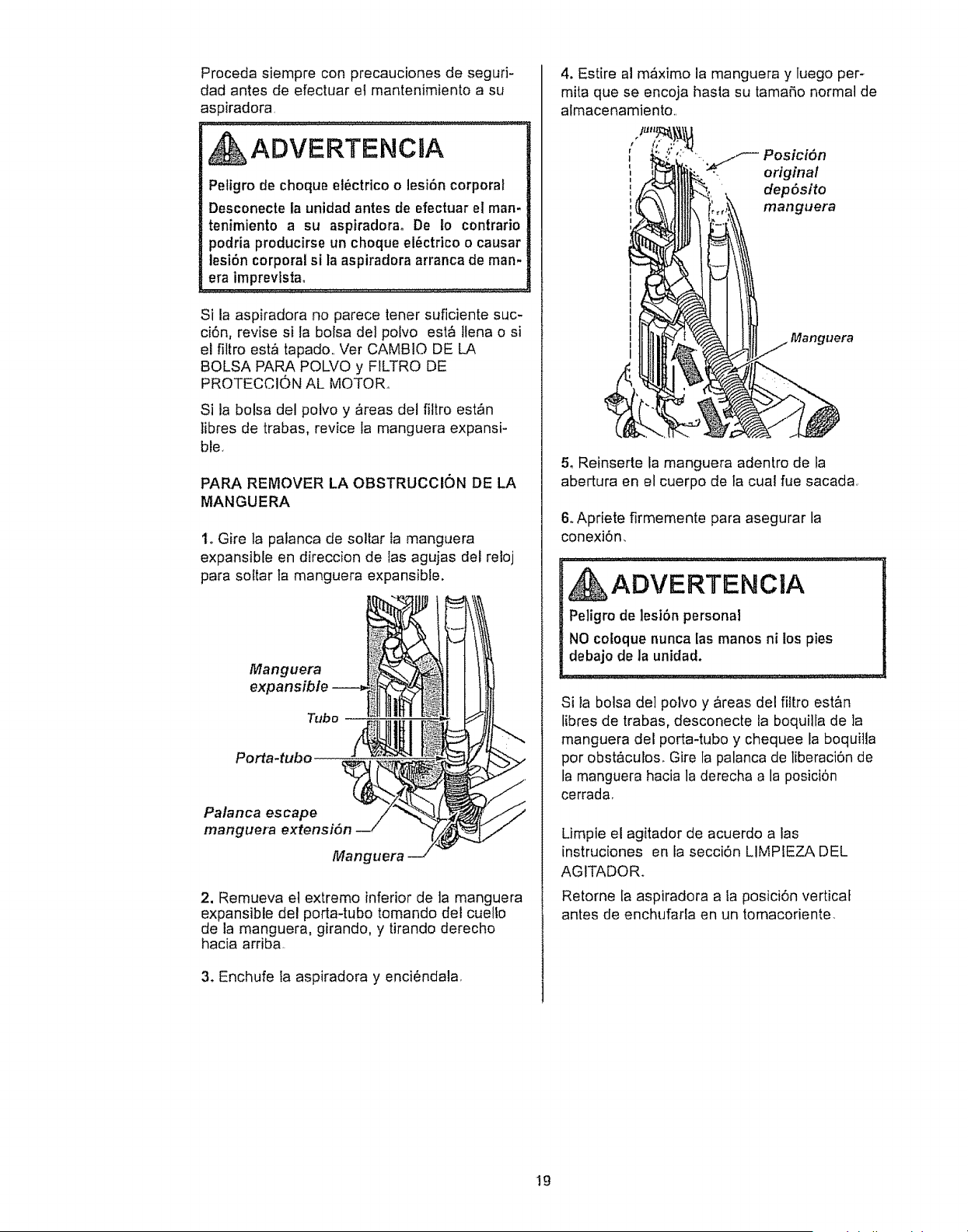 Proceda siempre con precauciones de seguridad antes de efectuar el mantenimiento a su aspiradora.

ADVERTENCIA

Peligro de choque eléctrico o lesión corporal

Desconecte la unidad antes de efectuar el mantenimiento a su aspiradora. De lo contrario podria producirse un choque eléctrico o causar lesión corporal si la aspiradora arranca de manera imprevista.

Si la aspiradora no parece tener suficiente succión, revise si la bolsa del polvo está llena o si el filtro está tapado. Ver CAMBIO DE LA BOLSA PARA POLVO y FILTRO DE PROTECCIÓN AL MOTOR.

Si la bolsa del polvo y áreas del filtro están libres de trabas, revice la manguera expansible.

PARA REMOVER LA OBSTRUCCIÓN DE LA MANGUERA

1. Gire la palanca de soltar la manguera expansible en direccion de las agujas del reloj para soltar la manguera expansible.

Manguera expansible

Tubo

Porta-tubo

Palanca escape manguera extensión

Manguera

2. Remueva el extremo inferior de la manguera expansible del porta-tubo tomando del cuello de la manguera, girando, y tirando derecho hacia arriba.

3. Enchufe la aspiradora y enciéndala.

4. Estire al máximo la manguera y luego permita que se encoja hasta su tamaño normal de almacenamiento.

Posición original depósito manguera

Manguera

5. Reinserte la manguera adentro de la abertura en el cuerpo de la cual fue sacada.

6. Apriete firmemente para asegurar la conexión.

ADVERTENCIA

Peligro de lesión personal

NO coloque nunca las manos ni los pies debajo de la unidad.

Si la bolsa del polvo y áreas del filtro están libres de trabas, desconecte la boquilla de la manguera del porta-tubo y chequee la boquilla por obstáculos. Gire la palanca de liberación de la manguera hacia la derecha a la posición cerrada.

Limpie el agitador de acuerdo a las instruciones en la sección LIMPIEZA DEL AGITADOR.

Retorne la aspiradora a la posición vertical antes de enchufarla en un tomacoriente.

19